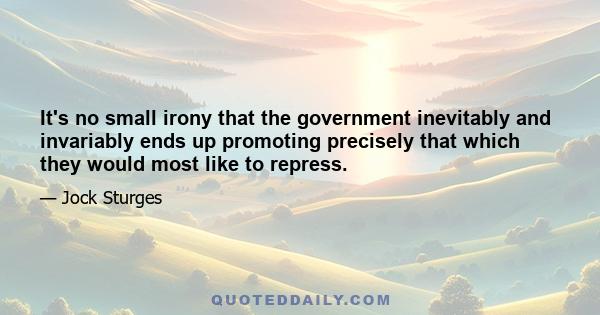 It's no small irony that the government inevitably and invariably ends up promoting precisely that which they would most like to repress.

— Jock Sturges

QUOTEDDAILY.COM